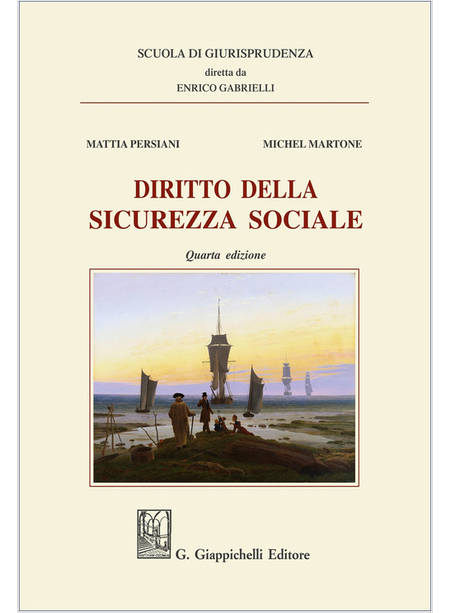 SCUOLA DI GIURISPRUDENZA
diretta da
ENRICO GABRIELLI

MATTIA PERSIANI

MICHEL MARTONE

DIRITTO DELLA
SICUREZZA SOCIALE

Quarta edizione

G. Giappichelli Editore